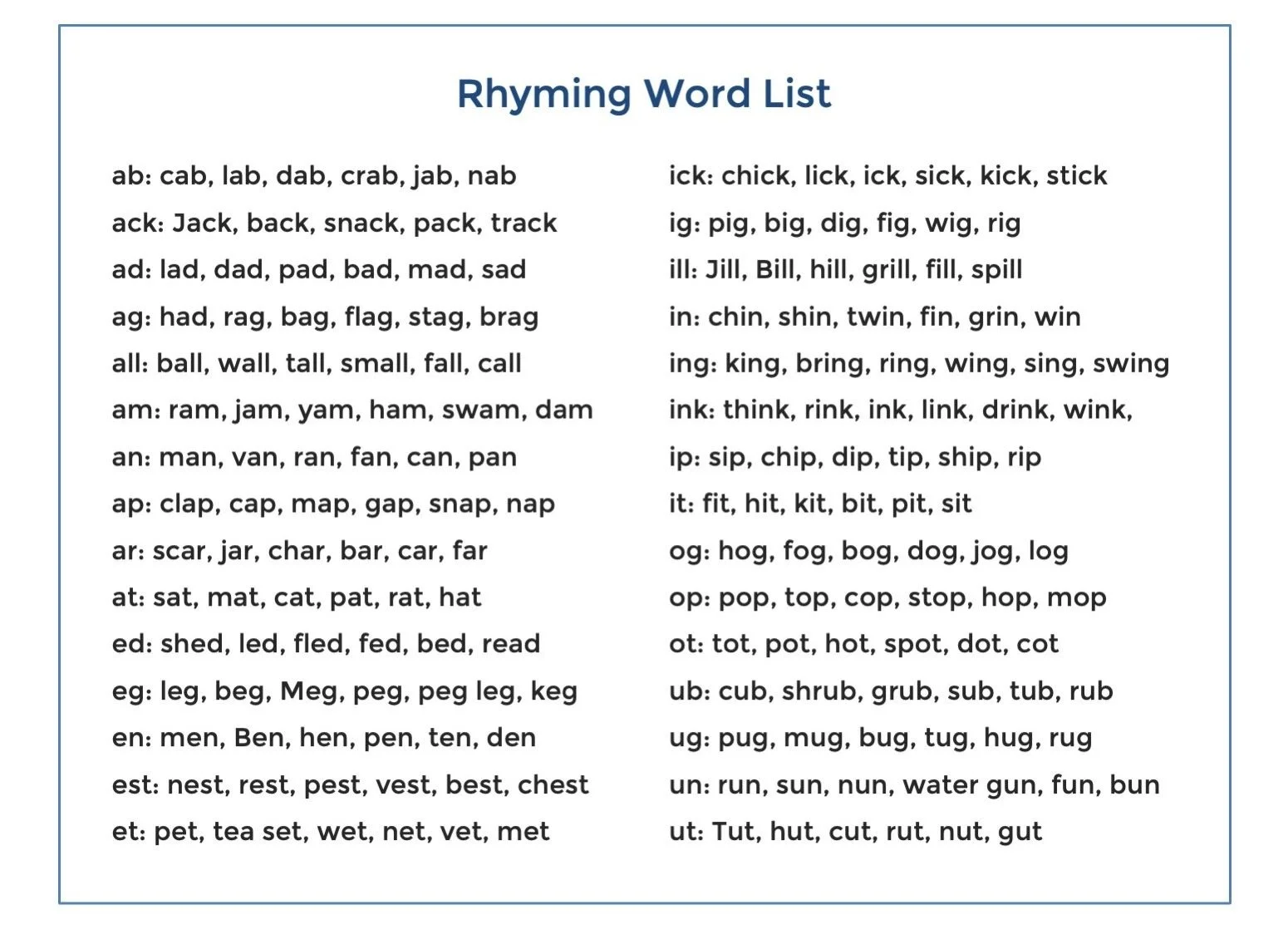 Rhyming Word List

ab: cab, lab, dab, crab, jab, nab
ack: Jack, back, snack, pack, track
ad: lad, dad, pad, bad, mad, sad
ag: had, rag, bag, flag, stag, brag
all: ball, wall, tall, small, fall, call
am: ram, jam, yam, ham, swam, dam
an: man, van, ran, fan, can, pan
ap: clap, cap, map, gap, snap, nap
ar: scar, jar, char, bar, car, far
at: sat, mat, cat, pat, rat, hat
ed: shed, led, fled, fed, bed, read
eg: leg, beg, Meg, peg, peg leg, keg
en: men, Ben, hen, pen, ten, den
est: nest, rest, pest, vest, best, chest
et: pet, tea set, wet, net, vet, met

ick: chick, lick, ick, sick, kick, stick
ig: pig, big, dig, fig, wig, rig
ill: Jill, Bill, hill, grill, fill, spill
in: chin, shin, twin, fin, grin, win
ing: king, bring, ring, wing, sing, swing
ink: think, rink, ink, link, drink, wink,
ip: sip, chip, dip, tip, ship, rip
it: fit, hit, kit, bit, pit, sit
og: hog, fog, bog, dog, jog, log
op: pop, top, cop, stop, hop, mop
ot: tot, pot, hot, spot, dot, cot
ub: cub, shrub, grub, sub, tub, rub
ug: pug, mug, bug, tug, hug, rug
un: run, sun, nun, water gun, fun, bun
ut: Tut, hut, cut, rut, nut, gut